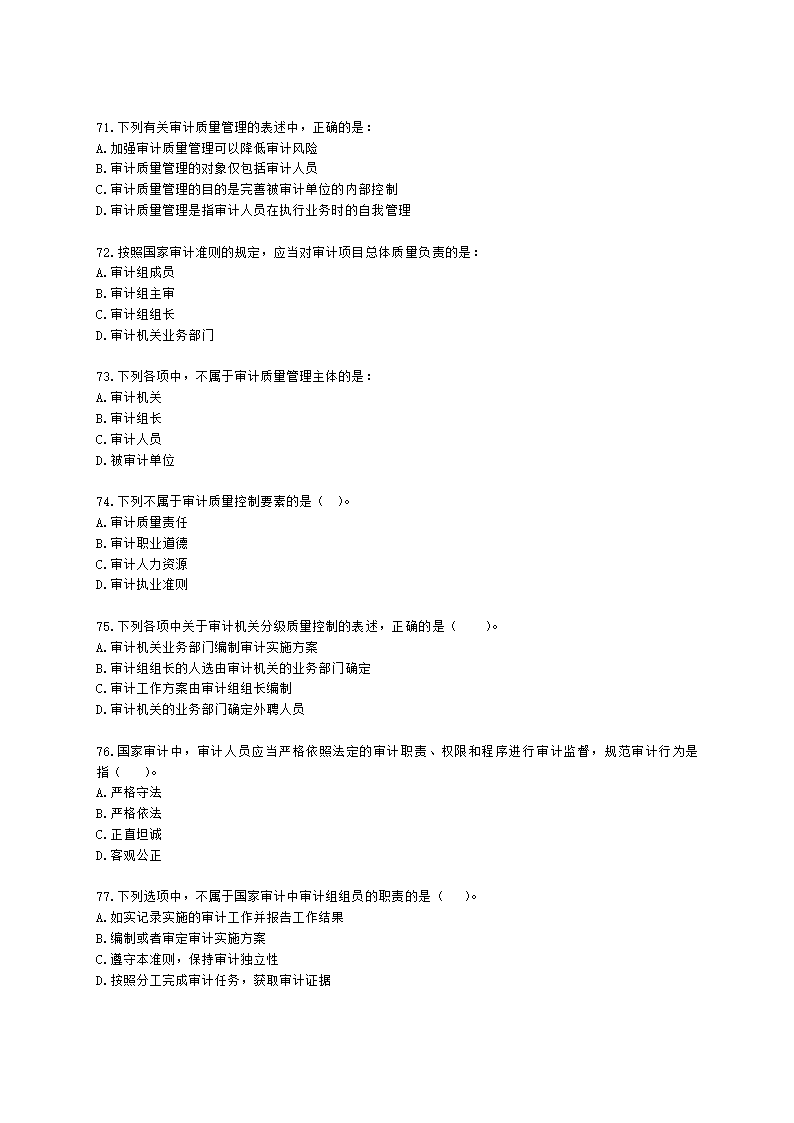 71.下列有关审计质量管理的表述中，正确的是：
A.加强审计质量管理可以降低审计风险
B.审计质量管理的对象仅包括审计人员
C.审计质量管理的目的是完善被审计单位的内部控制
D.审计质量管理是指审计人员在执行业务时的自我管理

72.按照国家审计准则的规定，应当对审计项目总体质量负责的是：
A.审计组成员
B.审计组主审
C.审计组组长
D.审计机关业务部门

73.下列各项中，不属于审计质量管理主体的是：
A.审计机关
B.审计组长
C.审计人员
D.被审计单位

74.下列不属于审计质量控制要素的是（ ）。
A.审计质量责任
B.审计职业道德
C.审计人力资源
D.审计执业准则

75.下列各项中关于审计机关分级质量控制的表述，正确的是（ ）。
A.审计机关业务部门编制审计实施方案
B.审计组组长的人选由审计机关的业务部门确定
C.审计工作方案由审计组组长编制
D.审计机关的业务部门确定外聘人员

76.国家审计中，审计人员应当严格依照法定的审计职责、权限和程序进行审计监督，规范审计行为是指（ ）。
A.严格守法
B.严格依法
C.正直坦诚
D.客观公正

77.下列选项中，不属于国家审计中审计组组员的职责的是（ ）。
A.如实记录实施的审计工作并报告工作结果
B.编制或者审定审计实施方案
C.遵守本准则，保持审计独立性
D.按照分工完成审计任务，获取审计证据